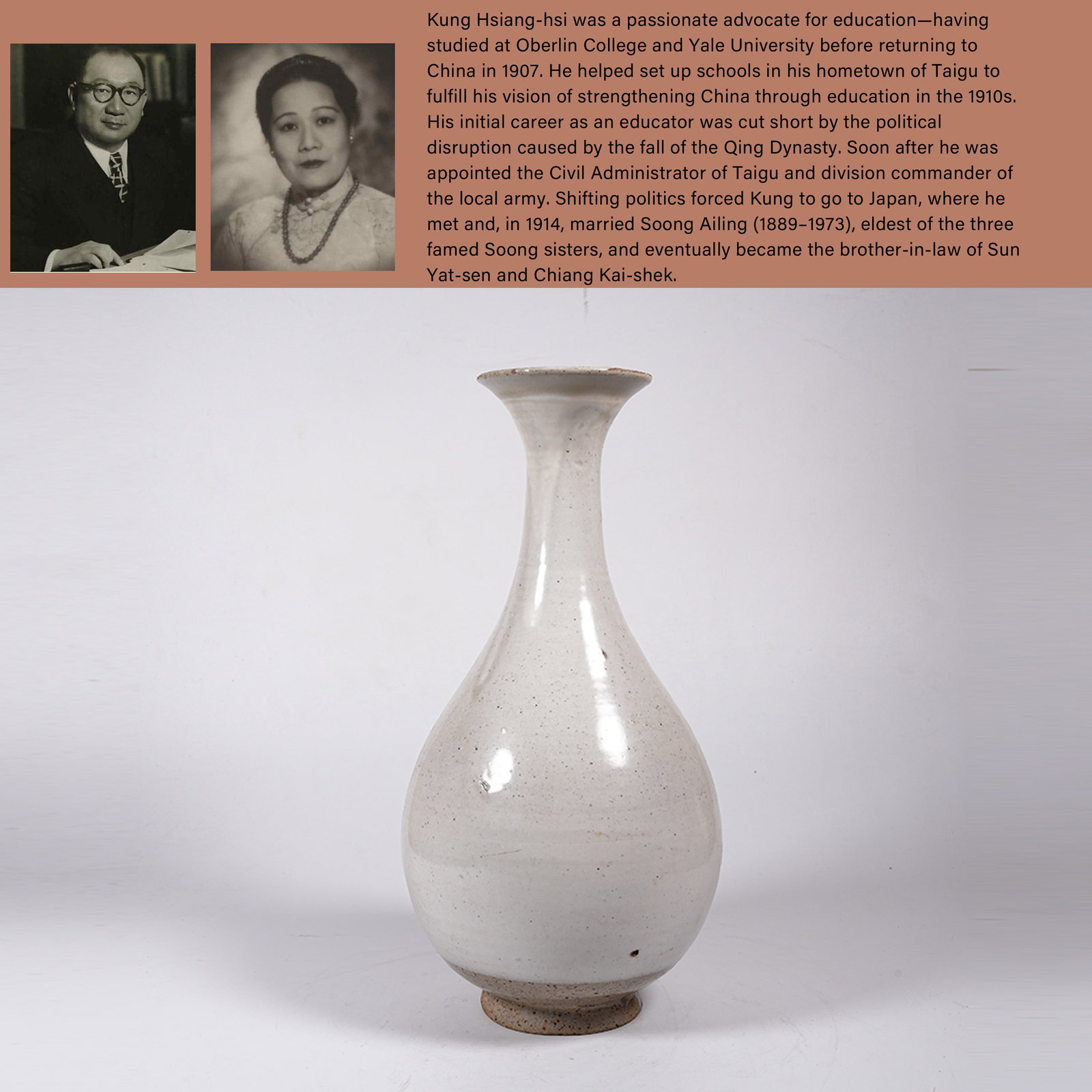 Kung Hsiang-hsi was a passionate advocate for education—having studied at Oberlin College and Yale University before returning to China in 1907. He helped set up schools in his hometown of Taigu to fulfill his vision of strengthening China through education in the 1910s. His initial career as an educator was cut short by the political disruption caused by the fall of the Qing Dynasty. Soon after he was appointed the Civil Administrator of Taigu and division commander of the local army. Shifting politics forced Kung to go to Japan, where he met and, in 1914, married Soong Ailing (1889–1973), eldest of the three famed Soong sisters, and eventually became the brother-in-law of Sun Yat-sen and Chiang Kai-shek.